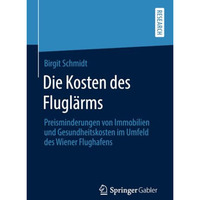 RESEARCH

Birgit Schmidt

Die Kosten des Fluglärms

Preisminderungen von Immobilien und Gesundheitskosten im Umfeld des Wiener Flughafens

Springer Gabler